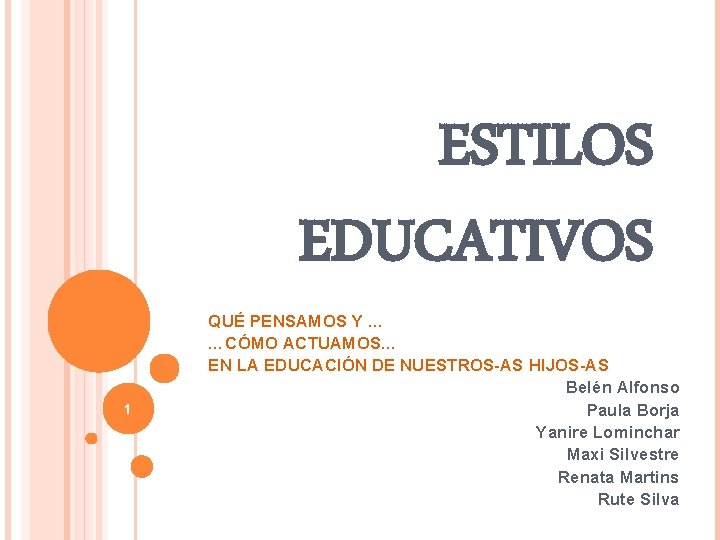 ESTILOS EDUCATIVOS

QUÉ PENSAMOS Y …
…CÓMO ACTUAMOS…
EN LA EDUCACIÓN DE NUESTROS-AS HIJOS-AS

Belén Alfonso
Paula Borja
Yanire Lominchar
Maxi Silvestre
Renata Martins
Rute Silva

1